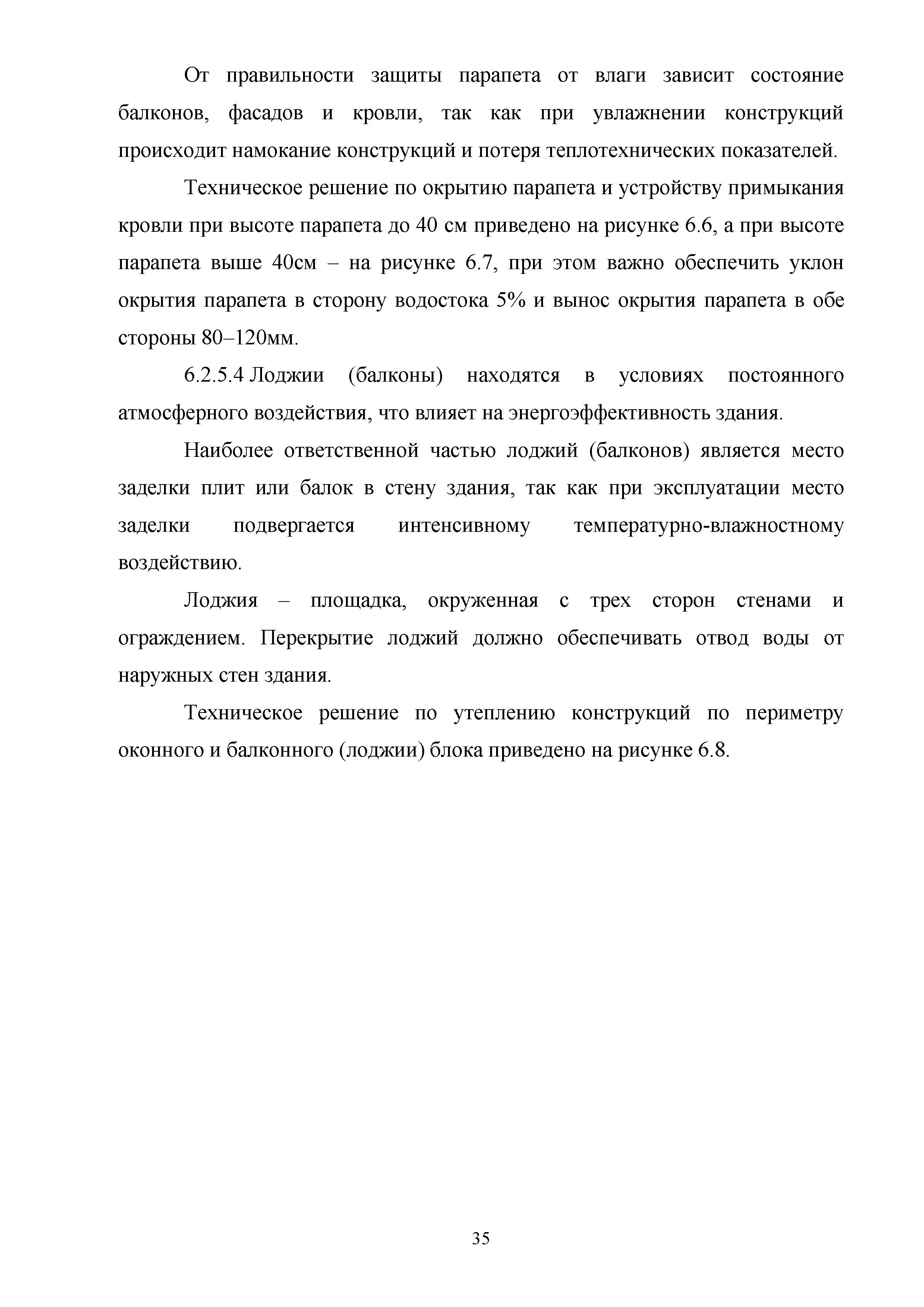 От правильности защиты парапета от влаги зависит состояние балконов, фасадов и кровли, так как при увлажнении конструкций происходит намокание конструкций и потеря теплотехнических показателей.

Техническое решение по окрытию парапета и устройству примыкания кровли при высоте парапета до 40 см приведено на рисунке 6.6, а при высоте парапета выше 40см – на рисунке 6.7, при этом важно обеспечить уклон окрытия парапета в сторону водостока 5% и вынос окрытия парапета в обе стороны 80–120мм.

6.2.5.4 Лоджии (балконы) находятся в условиях постоянного атмосферного воздействия, что влияет на энергоэффективность здания.

Наиболее ответственной частью лоджий (балконов) является место заделки плит или балок в стену здания, так как при эксплуатации место заделки подвергается интенсивному температурно-влажностному воздействию.

Лоджия – площадка, окруженная с трех сторон стенами и ограждением. Перекрытие лоджий должно обеспечивать отвод воды от наружных стен здания.

Техническое решение по утеплению конструкций по периметру оконного и балконного (лоджии) блока приведено на рисунке 6.8.

35